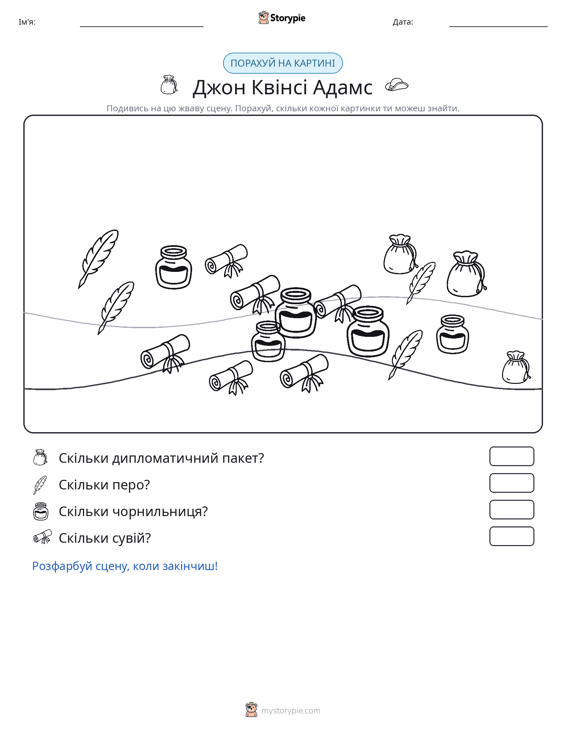 Ім'я: ____ Storypie Дата: ____

ПОРАХУЙ НА КАРТИНІ

Джон Квінсі Адамс

Подивись на цю жваву сцену. Порахуй, скільки кожної картинки ти можеш знайти.

Скільки дипломатичний пакет?

Скільки перо?

Скільки чорнильниця?

Скільки сувій?

Розфарбуй сцену, коли закінчиш!

mystorypie.com